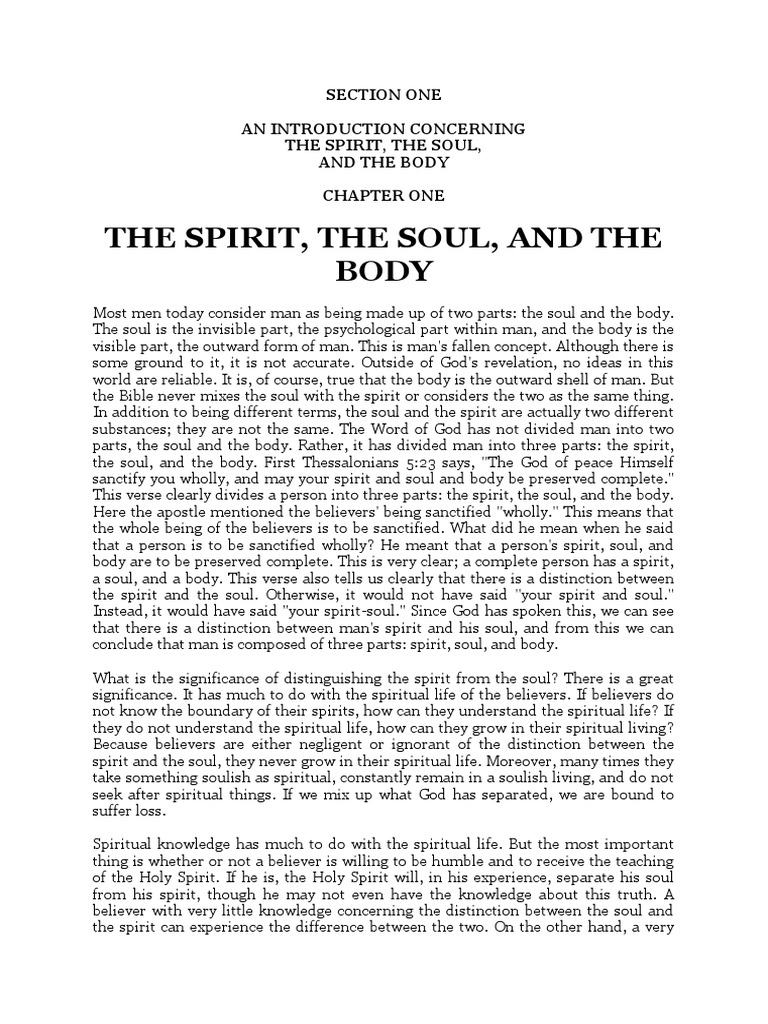 SECTION ONE

AN INTRODUCTION CONCERNING
THE SPIRIT, THE SOUL,
AND THE BODY

CHAPTER ONE

THE SPIRIT, THE SOUL, AND THE BODY

Most men today consider man as being made up of two parts: the soul and the body. The soul is the invisible part, the psychological part within man, and the body is the visible part, the outward form of man. This is man's fallen concept. Although there is some ground to it, it is not accurate. Outside of God's revelation, no ideas in this world are reliable. It is, of course, true that the body is the outward shell of man. But the Bible never mixes the soul with the spirit or considers the two as the same thing. In addition to being different terms, the soul and the spirit are actually two different substances; they are not the same. The Word of God has not divided man into two parts, the soul and the body. Rather, it has divided man into three parts: the spirit, the soul, and the body. First Thessalonians 5:23 says, "The God of peace Himself sanctify you wholly, and may your spirit and soul and body be preserved complete." This verse clearly divides a person into three parts: the spirit, the soul, and the body. Here the apostle mentioned the believers' being sanctified "wholly." This means that the whole being of the believers is to be sanctified. What did he mean when he said that a person is to be sanctified wholly? He meant that a person's spirit, soul, and body are to be preserved complete. This is very clear; a complete person has a spirit, a soul, and a body. This verse also tells us clearly that there is a distinction between the spirit and the soul. Otherwise, it would not have said "your spirit and soul." Instead, it would have said "your spirit-soul." Since God has spoken this, we can see that there is a distinction between man's spirit and his soul, and from this we can conclude that man is composed of three parts: spirit, soul, and body.

What is the significance of distinguishing the spirit from the soul? There is a great significance. It has much to do with the spiritual life of the believers. If believers do not know the boundary of their spirits, how can they understand the spiritual life? If they do not understand the spiritual life, how can they grow in their spiritual living? Because believers are either negligent or ignorant of the distinction between the spirit and the soul, they never grow in their spiritual life. Moreover, many times they take something soulish as spiritual, constantly remain in a soulish living, and do not seek after spiritual things. If we mix up what God has separated, we are bound to suffer loss.

Spiritual knowledge has much to do with the spiritual life. But the most important thing is whether or not a believer is willing to be humble and to receive the teaching of the Holy Spirit. If he is, the Holy Spirit will, in his experience, separate his soul from his spirit, though he may not even have the knowledge about this truth. A believer with very little knowledge concerning the distinction between the soul and the spirit can experience the difference between the two. On the other hand, a very